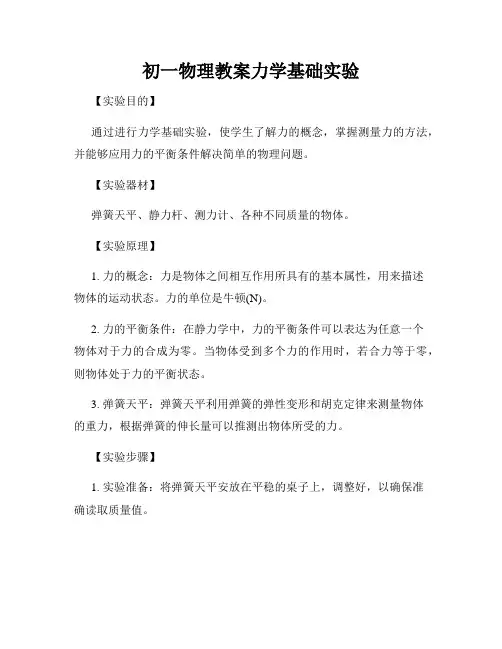 初一物理教案力学基础实验

【实验目的】

通过进行力学基础实验，使学生了解力的概念，掌握测量力的方法，并能够应用力的平衡条件解决简单的物理问题。

【实验器材】

弹簧天平、静力杆、测力计、各种不同质量的物体。

【实验原理】

1. 力的概念：力是物体之间相互作用所具有的基本属性，用来描述物体的运动状态。力的单位是牛顿(N)。

2. 力的平衡条件：在静力学中，力的平衡条件可以表达为任意一个物体对于力的合成为零。当物体受到多个力的作用时，若合力等于零，则物体处于力的平衡状态。

3. 弹簧天平：弹簧天平利用弹簧的弹性变形和胡克定律来测量物体的重力，根据弹簧的伸长量可以推测出物体所受的力。

【实验步骤】

1. 实验准备：将弹簧天平安放在平稳的桌子上，调整好，以确保准确读取质量值。